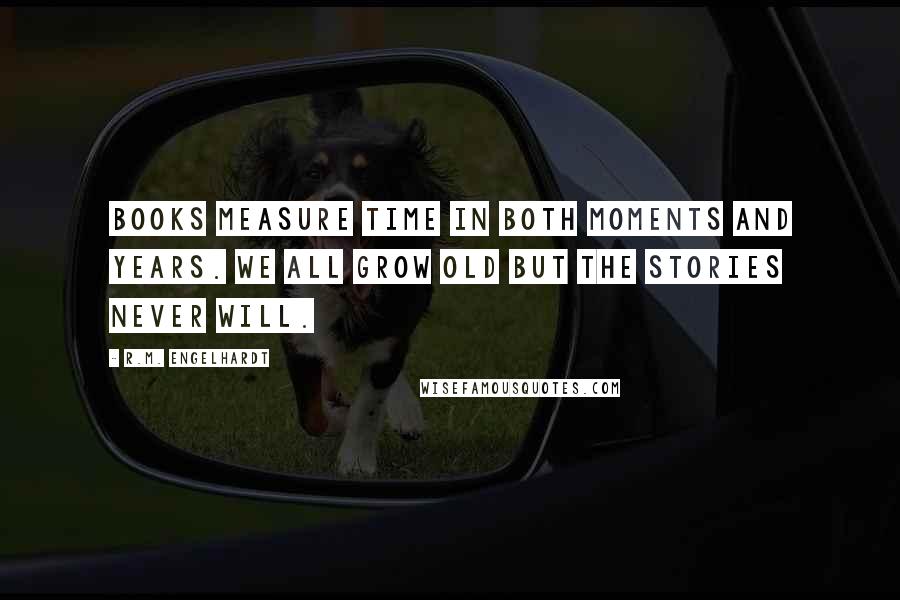 BOOKS MEASURE TIME IN BOTH MOMENTS AND YEARS. WE ALL GROW OLD BUT THE STORIES NEVER WILL.

- R.M. ENGELHARDT

WISEFAMOUSQUOTES.COM